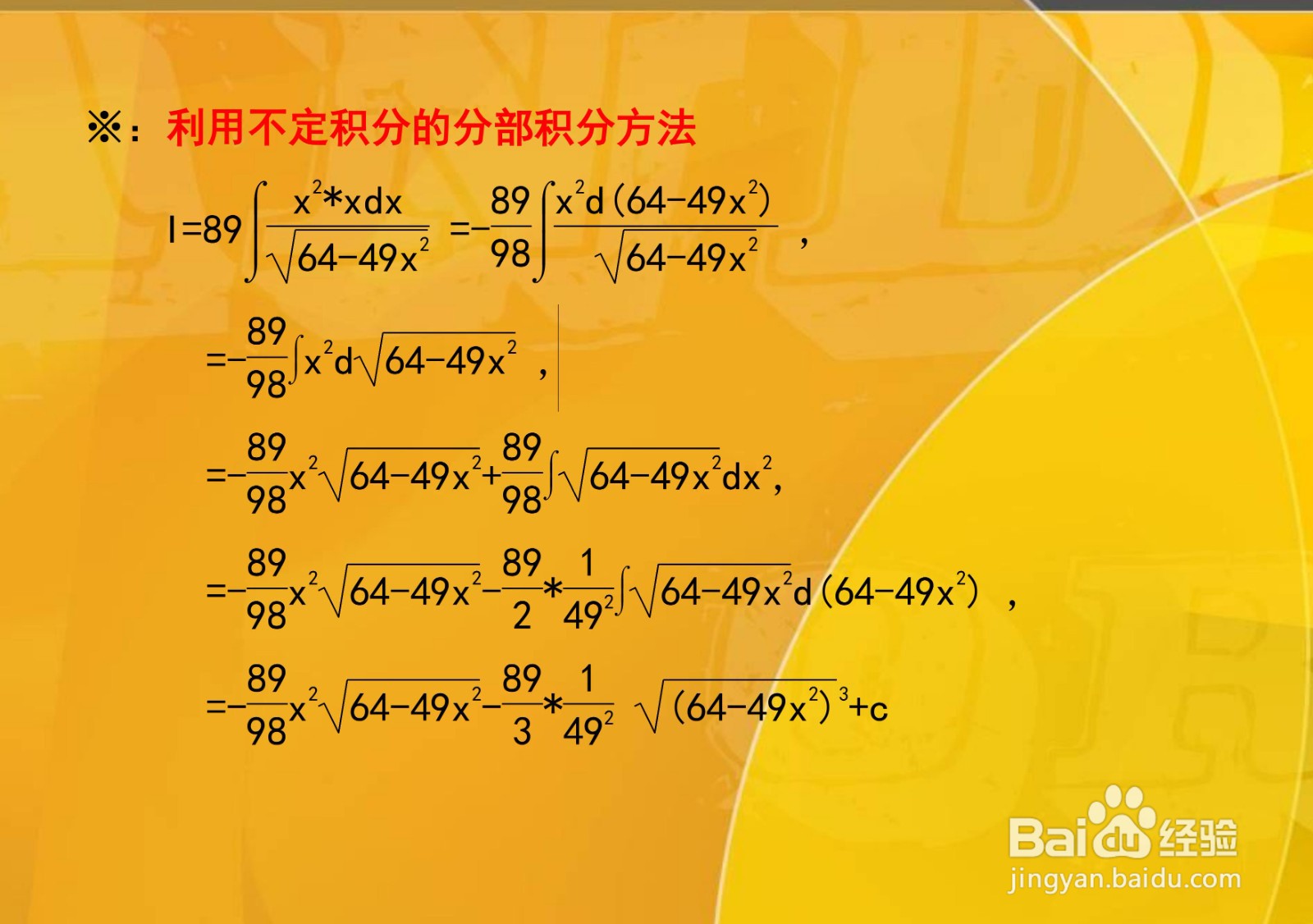 ※：利用不定积分的分部积分方法

$I=89\int\frac{x^2*xdx}{\sqrt{64-49x^2}}=-\frac{89}{98}\int\frac{x^2d(64-49x^2)}{\sqrt{64-49x^2}}$，

$=-\frac{89}{98}\int x^2d\sqrt{64-49x^2}$，

$=-\frac{89}{98}x^2\sqrt{64-49x^2}+\frac{89}{98}\int\sqrt{64-49x^2}dx^2$,

$=-\frac{89}{98}x^2\sqrt{64-49x^2}-\frac{89}{2}*\frac{1}{49^2}\int\sqrt{64-49x^2}d(64-49x^2)$，

$=-\frac{89}{98}x^2\sqrt{64-49x^2}-\frac{89}{3}*\frac{1}{49^2}\sqrt{(64-49x^2)^3}+c$

Baidu经验
jingyan.baidu.com